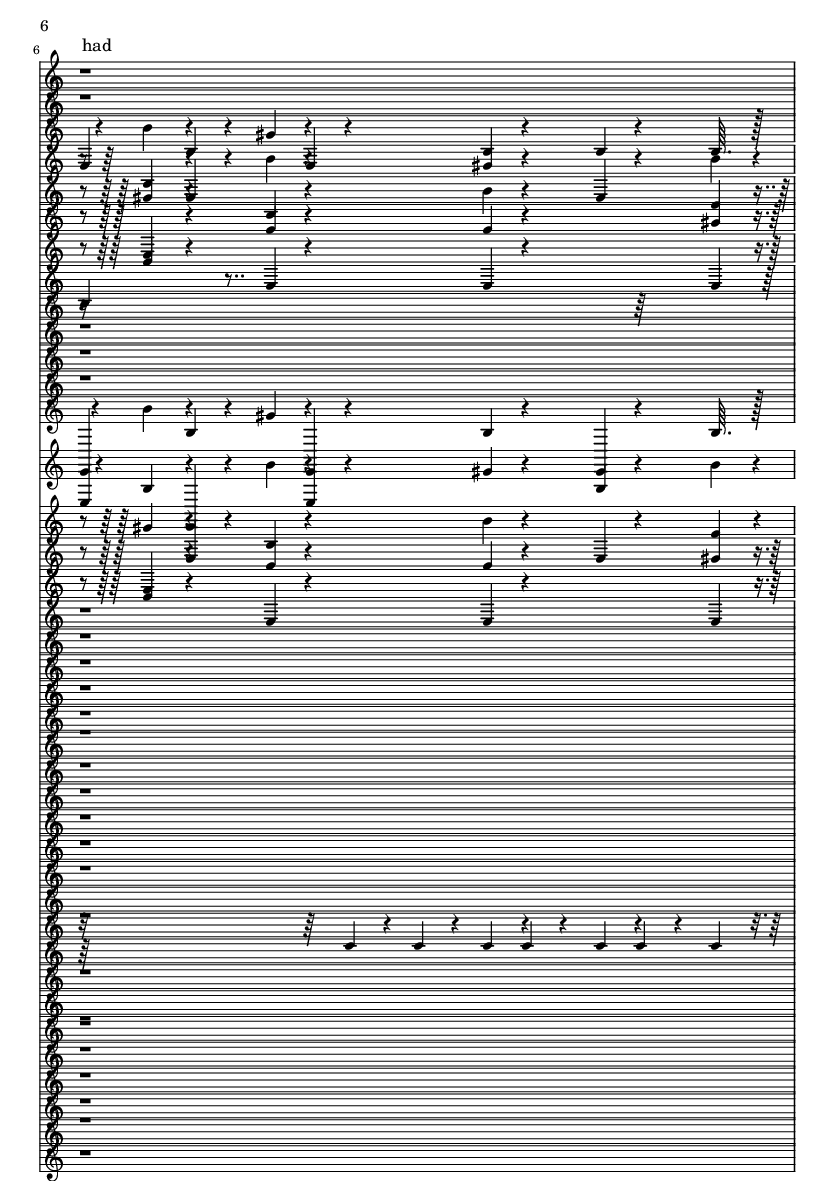 6

6

had